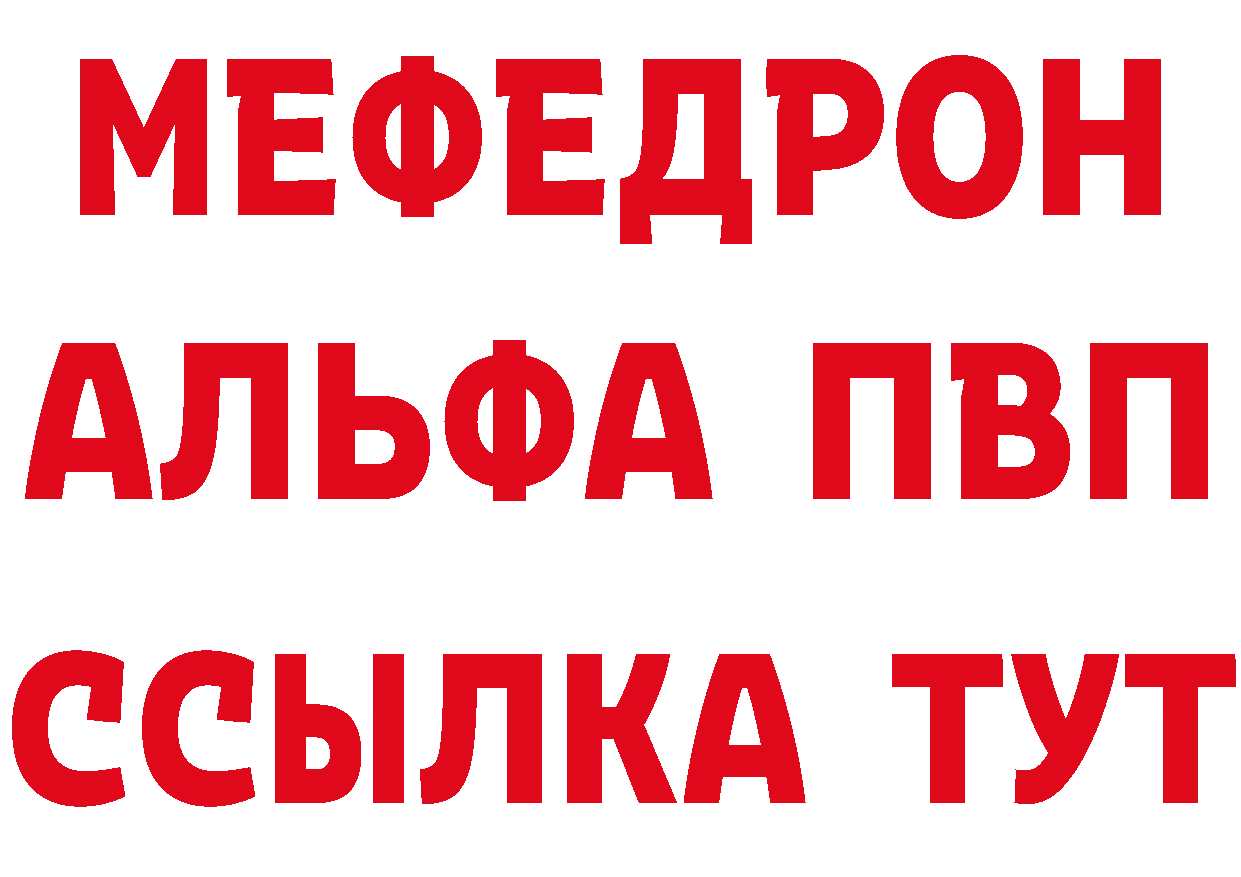 МЕФЕДРОН
АЛЬФА ПВП
ССЫЛКА ТУТ